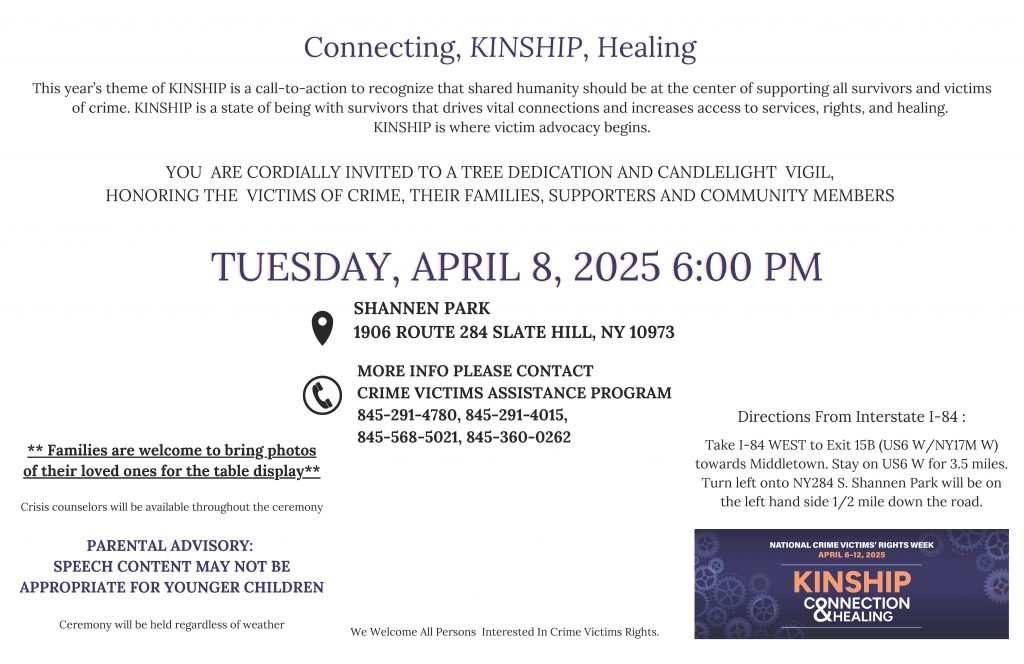 Connecting, KINSHIP, Healing

This year's theme of KINSHIP is a call-to-action to recognize that shared humanity should be at the center of supporting all survivors and victims of crime. KINSHIP is a state of being with survivors that drives vital connections and increases access to services, rights, and healing. KINSHIP is where victim advocacy begins.

YOU ARE CORDIALLY INVITED TO A TREE DEDICATION AND CANDLELIGHT VIGIL, HONORING THE VICTIMS OF CRIME, THEIR FAMILIES, SUPPORTERS AND COMMUNITY MEMBERS

TUESDAY, APRIL 8, 2025 6:00 PM

SHANNEN PARK
1906 ROUTE 284 SLATE HILL, NY 10973

MORE INFO PLEASE CONTACT
CRIME VICTIMS ASSISTANCE PROGRAM
845-291-4780, 845-291-4015,
845-568-5021, 845-360-0262

** Families are welcome to bring photos of their loved ones for the table display**

Crisis counselors will be available throughout the ceremony

PARENTAL ADVISORY:
SPEECH CONTENT MAY NOT BE APPROPRIATE FOR YOUNGER CHILDREN

Ceremony will be held regardless of weather

We Welcome All Persons Interested In Crime Victims Rights.

Directions From Interstate I-84 :

Take I-84 WEST to Exit 15B (US6 W/NY17M W) towards Middletown. Stay on US6 W for 3.5 miles. Turn left onto NY284 S. Shannen Park will be on the left hand side 1/2 mile down the road.

NATIONAL CRIME VICTIMS' RIGHTS WEEK
APRIL 6-12, 2025
KINSHIP
CONNECTION & HEALING